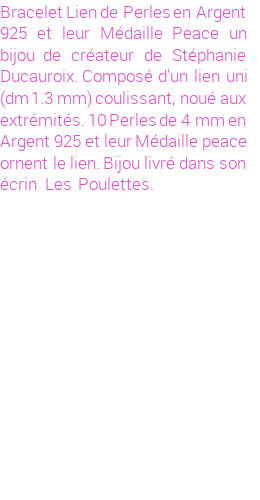 Bracelet Lien de Perles en Argent 925 et leur Médaille Peace un bijou de créateur de Stéphanie Ducauroix. Composé d'un lien uni (dm 1.3 mm) coulissant, noué aux extrémités. 10 Perles de 4 mm en Argent 925 et leur Médaille peace ornent le lien. Bijou livré dans son écrin Les Poulettes.